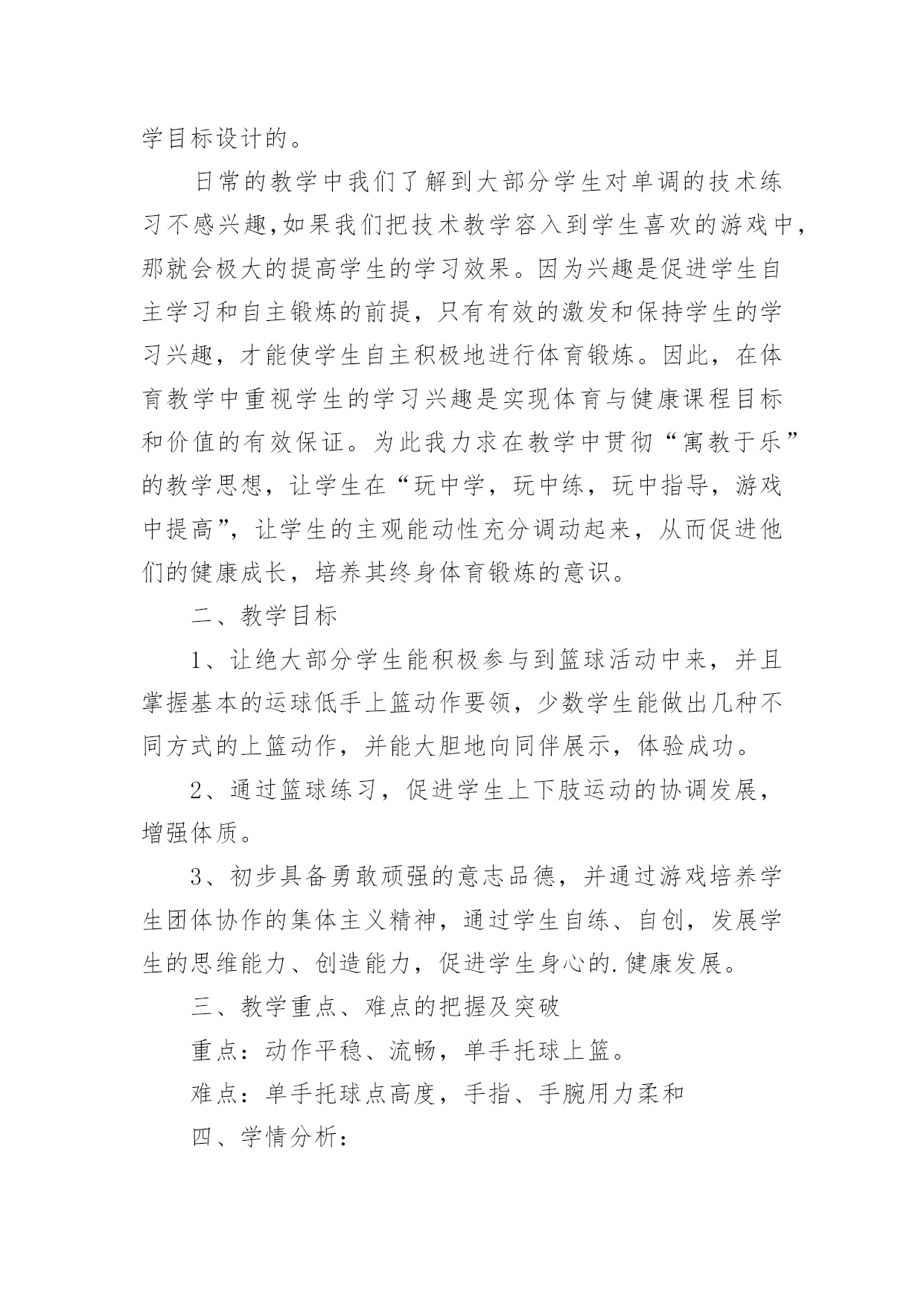 学目标设计的。

日常的教学中我们了解到大部分学生对单调的技术练习不感兴趣,如果我们把技术教学容入到学生喜欢的游戏中,那就会极大的提高学生的学习效果。因为兴趣是促进学生自主学习和自主锻炼的前提，只有有效的激发和保持学生的学习兴趣，才能使学生自主积极地进行体育锻炼。因此，在体育教学中重视学生的学习兴趣是实现体育与健康课程目标和价值的有效保证。为此我力求在教学中贯彻“寓教于乐”的教学思想，让学生在“玩中学，玩中练，玩中指导，游戏中提高”，让学生的主观能动性充分调动起来，从而促进他们的健康成长，培养其终身体育锻炼的意识。

二、教学目标

1、让绝大部分学生能积极参与到篮球活动中来，并且掌握基本的运球低手上篮动作要领，少数学生能做出几种不同方式的上篮动作，并能大胆地向同伴展示，体验成功。

2、通过篮球练习，促进学生上下肢运动的协调发展，增强体质。

3、初步具备勇敢顽强的意志品德，并通过游戏培养学生团体协作的集体主义精神，通过学生自练、自创，发展学生的思维能力、创造能力，促进学生身心的.健康发展。

三、教学重点、难点的把握及突破

重点：动作平稳、流畅，单手托球上篮。

难点：单手托球点高度，手指、手腕用力柔和

四、学情分析：